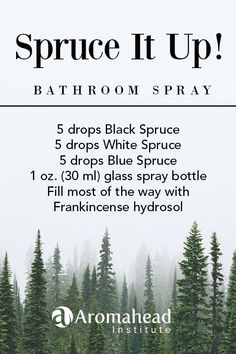 Spruce It Up!

BATHROOM SPRAY

5 drops Black Spruce
5 drops White Spruce
5 drops Blue Spruce
1 oz. (30 ml) glass spray bottle
Fill most of the way with
Frankincense hydrosol

a Aromahead
Institute